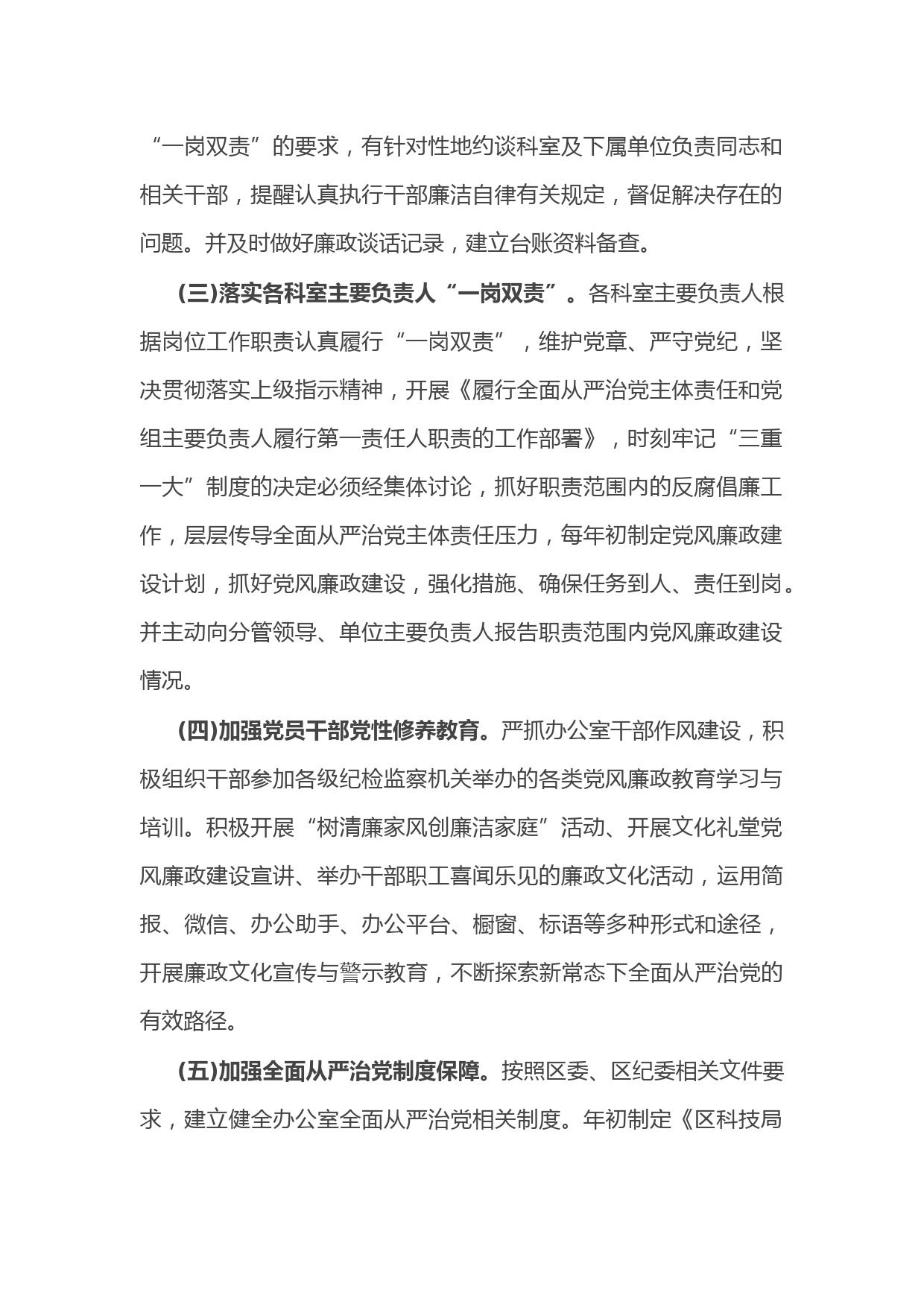 “一岗双责”的要求，有针对性地约谈科室及下属单位负责同志和相关干部，提醒认真执行干部廉洁自律有关规定，督促解决存在的问题。并及时做好廉政谈话记录，建立台账资料备查。

(三)落实各科室主要负责人“一岗双责”。各科室主要负责人根据岗位工作职责认真履行“一岗双责”，维护党章、严守党纪，坚决贯彻落实上级指示精神，开展《履行全面从严治党主体责任和党组主要负责人履行第一责任人职责的工作部署》，时刻牢记“三重一大”制度的决定必须经集体讨论，抓好职责范围内的反腐倡廉工作，层层传导全面从严治党主体责任压力，每年初制定党风廉政建设计划，抓好党风廉政建设，强化措施、确保任务到人、责任到岗。并主动向分管领导、单位主要负责人报告职责范围内党风廉政建设情况。

(四)加强党员干部党性修养教育。严抓办公室干部作风建设，积极组织干部参加各级纪检监察机关举办的各类党风廉政教育学习与培训。积极开展“树清廉家风创廉洁家庭”活动、开展文化礼堂党风廉政建设宣讲、举办干部职工喜闻乐见的廉政文化活动，运用简报、微信、办公助手、办公平台、橱窗、标语等多种形式和途径，开展廉政文化宣传与警示教育，不断探索新常态下全面从严治党的有效路径。

(五)加强全面从严治党制度保障。按照区委、区纪委相关文件要求，建立健全办公室全面从严治党相关制度。年初制定《区科技局